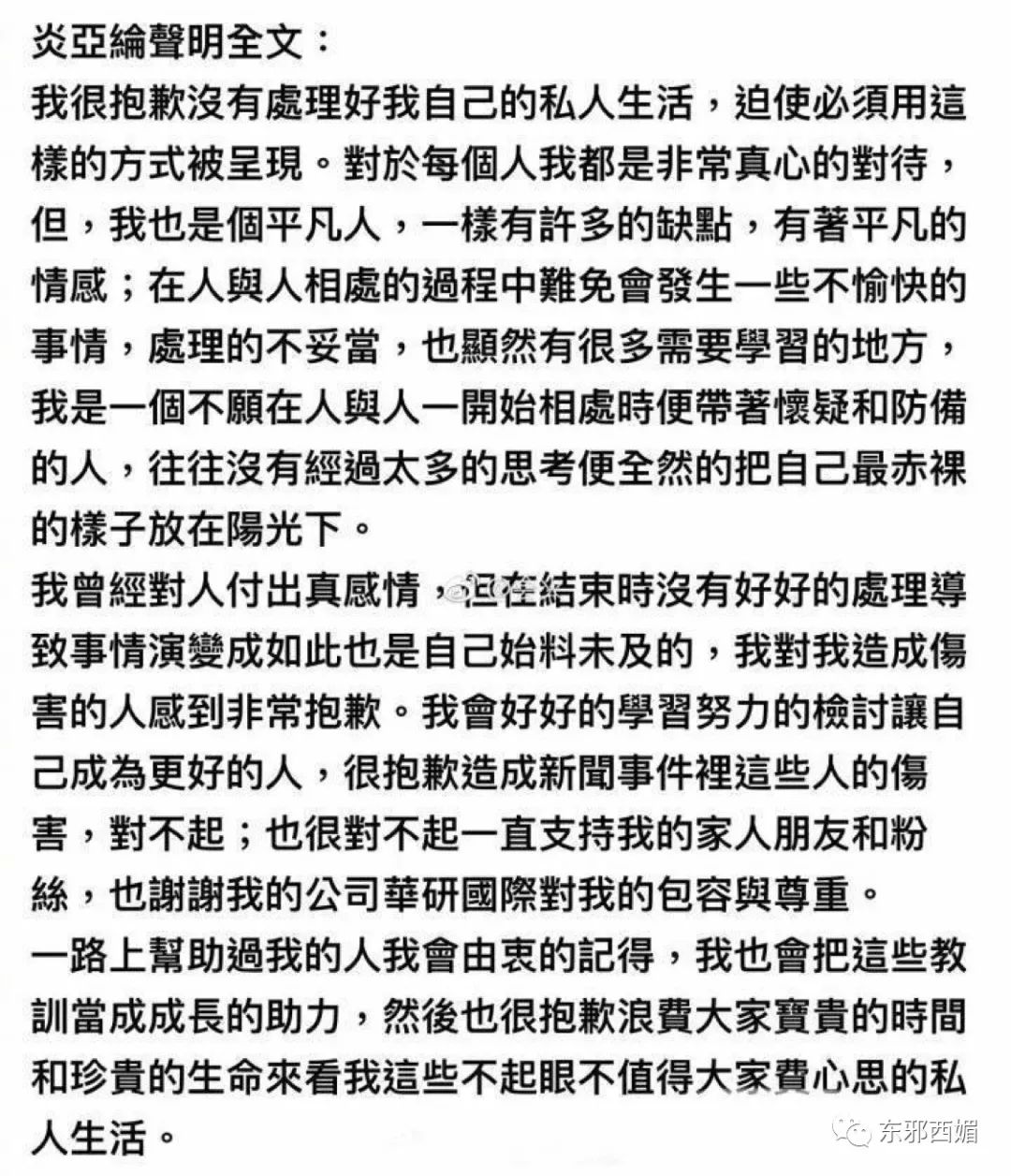 炎亞綸聲明全文：
我很抱歉沒有處理好我自己的私人生活，迫使必須用這樣的方式被呈現。對於每個人我都是非常真心的對待，但，我也是個平凡人，一樣有許多的缺點，有著平凡的情感；在人與人相處的過程中難免會發生一些不愉快的事情，處理的不妥當，也顯然有很多需要學習的地方，我是一個不願在人與人一開始相處時便帶著懷疑和防備的人，往往沒有經過太多的思考便全然的把自己最赤裸的樣子放在陽光下。
我曾經對人付出真感情，但在結束時沒有好好的處理導致事情演變成如此也是自己始料未及的，我對我造成傷害的人感到非常抱歉。我會好好的學習努力的檢討讓自己成為更好的人，很抱歉造成新聞事件裡這些人的傷害，對不起；也很對不起一直支持我的家人朋友和粉絲，也謝謝我的公司華研國際對我的包容與尊重。
一路上幫助過我的人我會由衷的記得，我也會把這些教訓當成成長的助力，然後也很抱歉浪費大家寶貴的時間和珍貴的生命來看我這些不起眼不值得大家費心思的私人生活。
东邪西媚